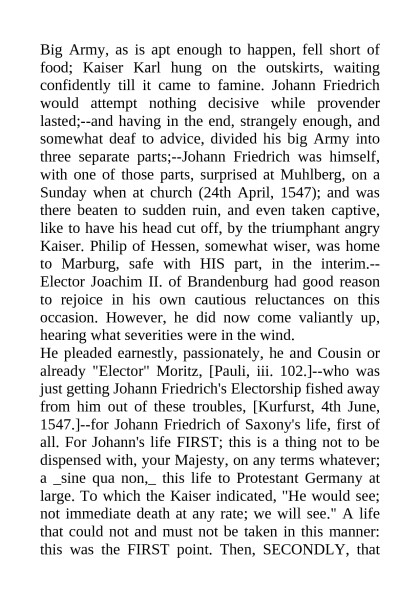 Big Army, as is apt enough to happen, fell short of food; Kaiser Karl hung on the outskirts, waiting confidently till it came to famine. Johann Friedrich would attempt nothing decisive while provender lasted;--and having in the end, strangely enough, and somewhat deaf to advice, divided his big Army into three separate parts;--Johann Friedrich was himself, with one of those parts, surprised at Muhlberg, on a Sunday when at church (24th April, 1547); and was there beaten to sudden ruin, and even taken captive, like to have his head cut off, by the triumphant angry Kaiser. Philip of Hessen, somewhat wiser, was home to Marburg, safe with HIS part, in the interim.--Elector Joachim II. of Brandenburg had good reason to rejoice in his own cautious reluctances on this occasion. However, he did now come valiantly up, hearing what severities were in the wind.
He pleaded earnestly, passionately, he and Cousin or already "Elector" Moritz, [Pauli, iii. 102.]--who was just getting Johann Friedrich's Electorship fished away from him out of these troubles, [Kurfurst, 4th June, 1547.]--for Johann Friedrich of Saxony's life, first of all. For Johann's life FIRST; this is a thing not to be dispensed with, your Majesty, on any terms whatever; a _sine qua non,_ this life to Protestant Germany at large. To which the Kaiser indicated, "He would see; not immediate death at any rate; we will see." A life that could not and must not be taken in this manner: this was the FIRST point. Then, SECONDLY, that